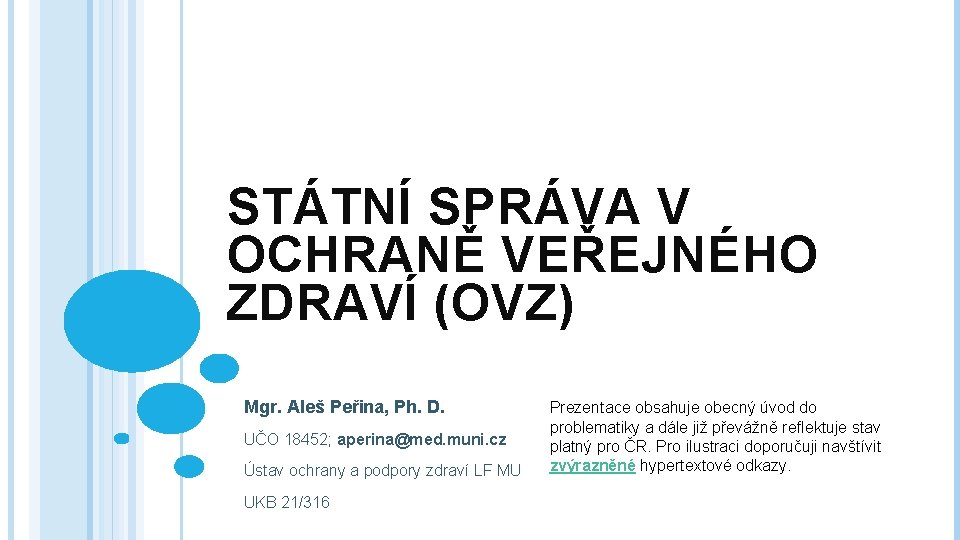 STÁTNÍ SPRÁVA V OCHRANĚ VEŘEJNÉHO ZDRAVÍ (OVZ)

Mgr. Aleš Peřina, Ph. D.

UČO 18452; aperina@med.muni.cz

Ústav ochrany a podpory zdraví LF MU

UKB 21/316

Prezentace obsahuje obecný úvod do problematiky a dále již převážně reflektuje stav platný pro ČR. Pro ilustraci doporučuji navštívit zvýrazněné hypertextové odkazy.